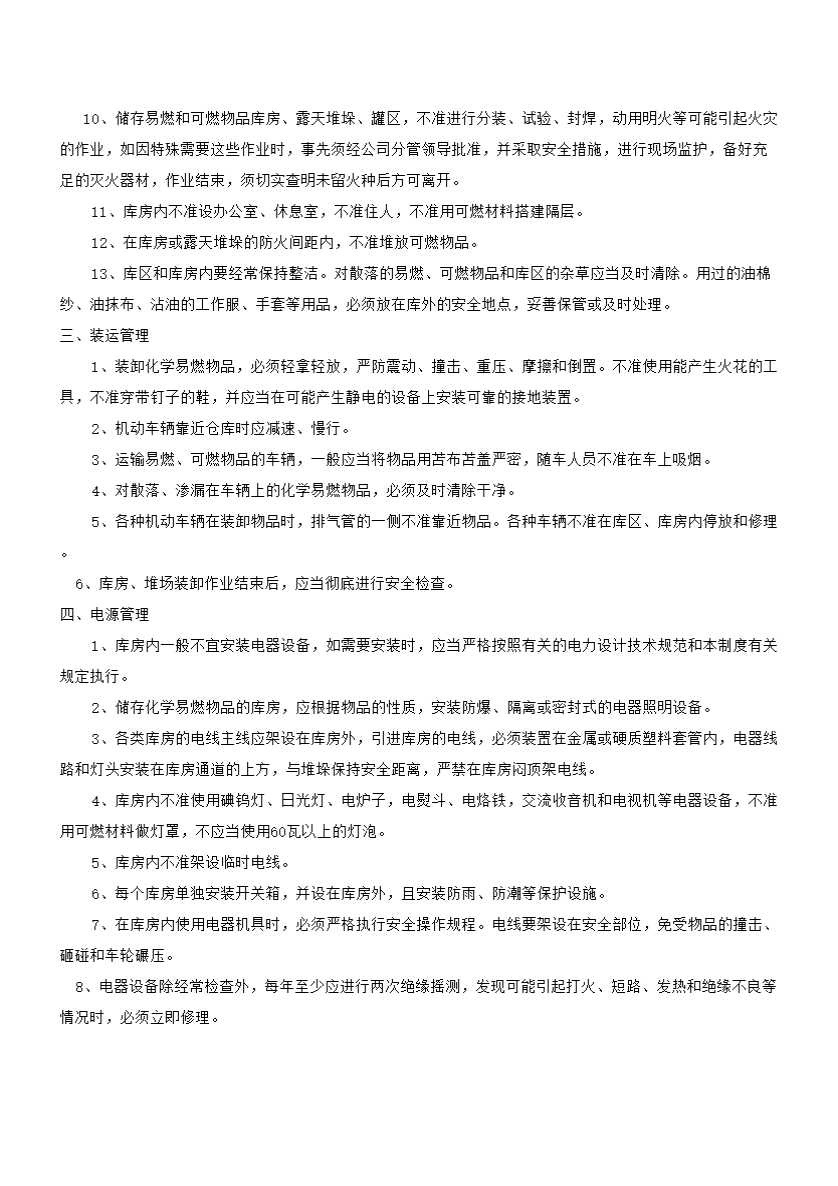 10、储存易燃和可燃物品库房、露天堆垛、罐区，不准进行分装、试验、封焊，动用明火等可能引起火灾的作业，如因特殊需要这些作业时，事先须经公司分管领导批准，并采取安全措施，进行现场监护，备好充足的灭火器材，作业结束，须切实查明未留火种后方可离开。

11、库房内不准设办公室、休息室，不准住人，不准用可燃材料搭建隔层。

12、在库房或露天堆垛的防火间距内，不准堆放可燃物品。

13、库区和库房内要经常保持整洁。对散落的易燃、可燃物品和库区的杂草应当及时清除。用过的油棉纱、油抹布、沾油的工作服、手套等用品，必须放在库外的安全地点，妥善保管或及时处理。

三、装运管理

1、装卸化学易燃物品，必须轻拿轻放，严防震动、撞击、重压、摩擦和倒置。不准使用能产生火花的工具，不准穿带钉子的鞋，并应当在可能产生静电的设备上安装可靠的接地装置。

2、机动车辆靠近仓库时应减速、慢行。

3、运输易燃、可燃物品的车辆，一般应当将物品用苫布苫盖严密，随车人员不准在车上吸烟。

4、对散落、渗漏在车辆上的化学易燃物品，必须及时清除干净。

5、各种机动车辆在装卸物品时，排气管的一侧不准靠近物品。各种车辆不准在库区、库房内停放和修理。

6、库房、堆场装卸作业结束后，应当彻底进行安全检查。

四、电源管理

1、库房内一般不宜安装电器设备，如需要安装时，应当严格按照有关的电力设计技术规范和本制度有关规定执行。

2、储存化学易燃物品的库房，应根据物品的性质，安装防爆、隔离或密封式的电器照明设备。

3、各类库房的电线主线应架设在库房外，引进库房的电线，必须装置在金属或硬质塑料套管内，电器线路和灯头安装在库房通道的上方，与堆垛保持安全距离，严禁在库房闷顶架电线。

4、库房内不准使用碘钨灯、日光灯、电炉子，电熨斗、电烙铁，交流收音机和电视机等电器设备，不准用可燃材料做灯罩，不应当使用60瓦以上的灯泡。

5、库房内不准架设临时电线。

6、每个库房单独安装开关箱，并设在库房外，且安装防雨、防潮等保护设施。

7、在库房内使用电器机具时，必须严格执行安全操作规程。电线要架设在安全部位，免受物品的撞击、砸碰和车轮碾压。

8、电器设备除经常检查外，每年至少应进行两次绝缘摇测，发现可能引起打火、短路、发热和绝缘不良等情况时，必须立即修理。